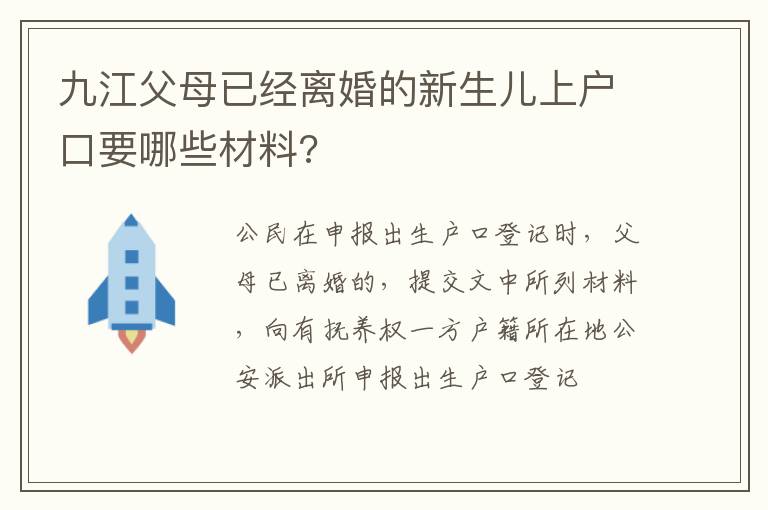 九江父母已经离婚的新生儿上户口要哪些材料?

公民在申报出生户口登记时，父母已离婚的，提交文中所列材料，向有抚养权一方户籍所在地公安派出所申报出生户口登记